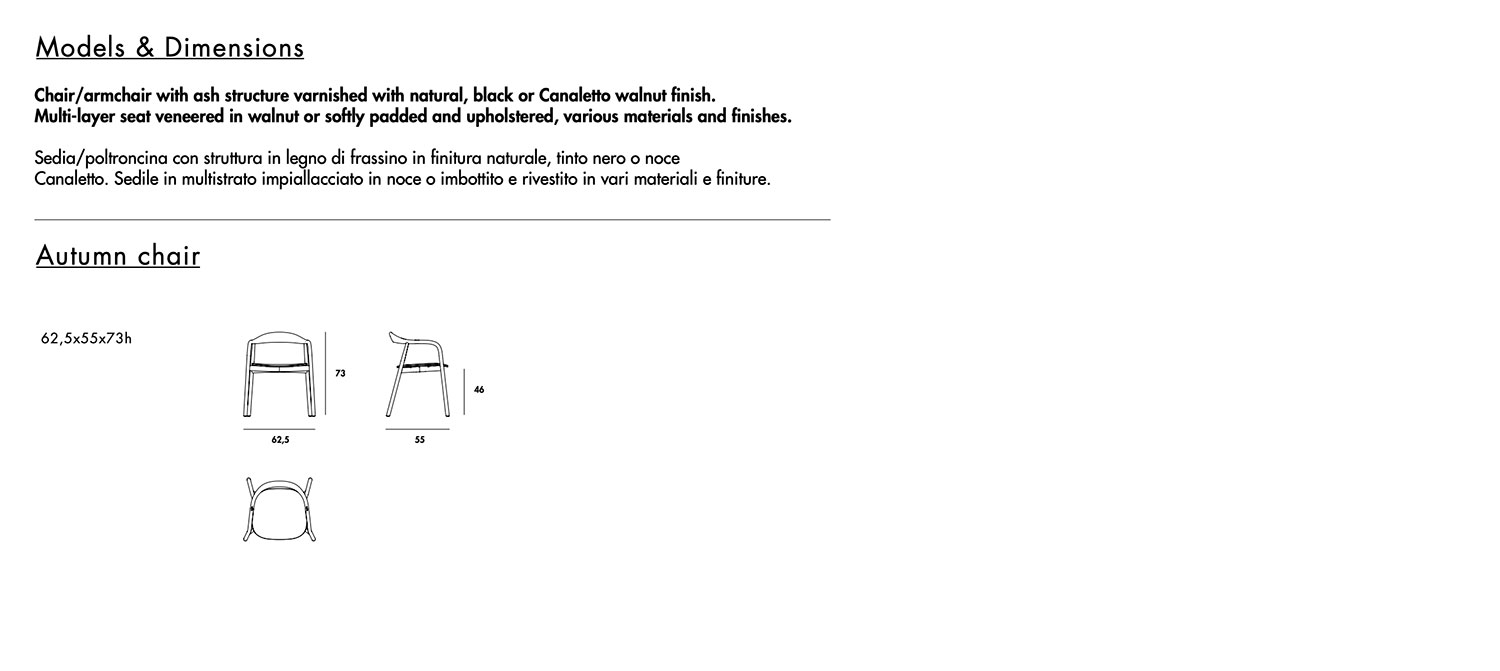 Models & Dimensions

Chair/armchair with ash structure varnished with natural, black or Canaletto walnut finish. Multi-layer seat veneered in walnut or softly padded and upholstered, various materials and finishes.

Sedia/poltroncina con struttura in legno di frassino in finitura naturale, tinto nero o noce Canaletto. Sedile in multistrato impiallacciato in noce o imbottito e rivestito in vari materiali e finiture.

Autumn chair

62,5x55x73h

73

62,5

46

55